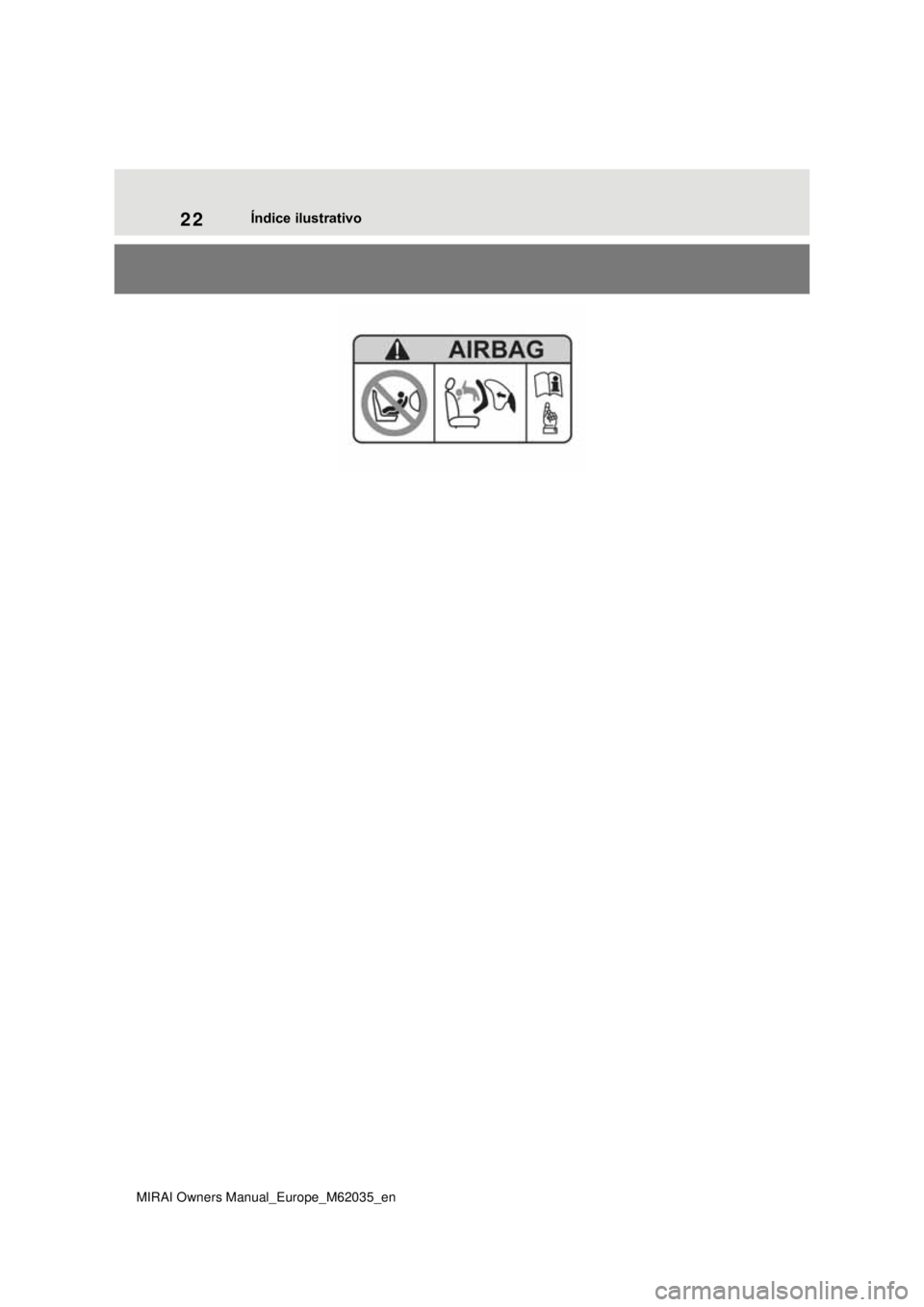 22 Índice ilustrativo

AIRBAG

MIRAI Owners Manual_Europe_M62035_en

carmanualsonline.info